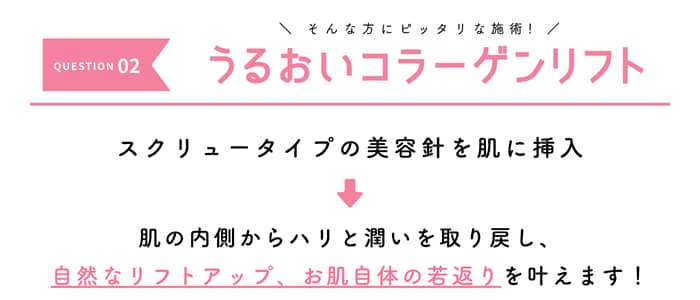 ＼ そんな方にピッタリな施術！ ／

QUESTION 02

うるおいコラーゲンリフト

スクリュータイプの美容針を肌に挿入

肌の内側からハリと潤いを取り戻し、
自然なリフトアップ、お肌自体の若返りを叶えます！